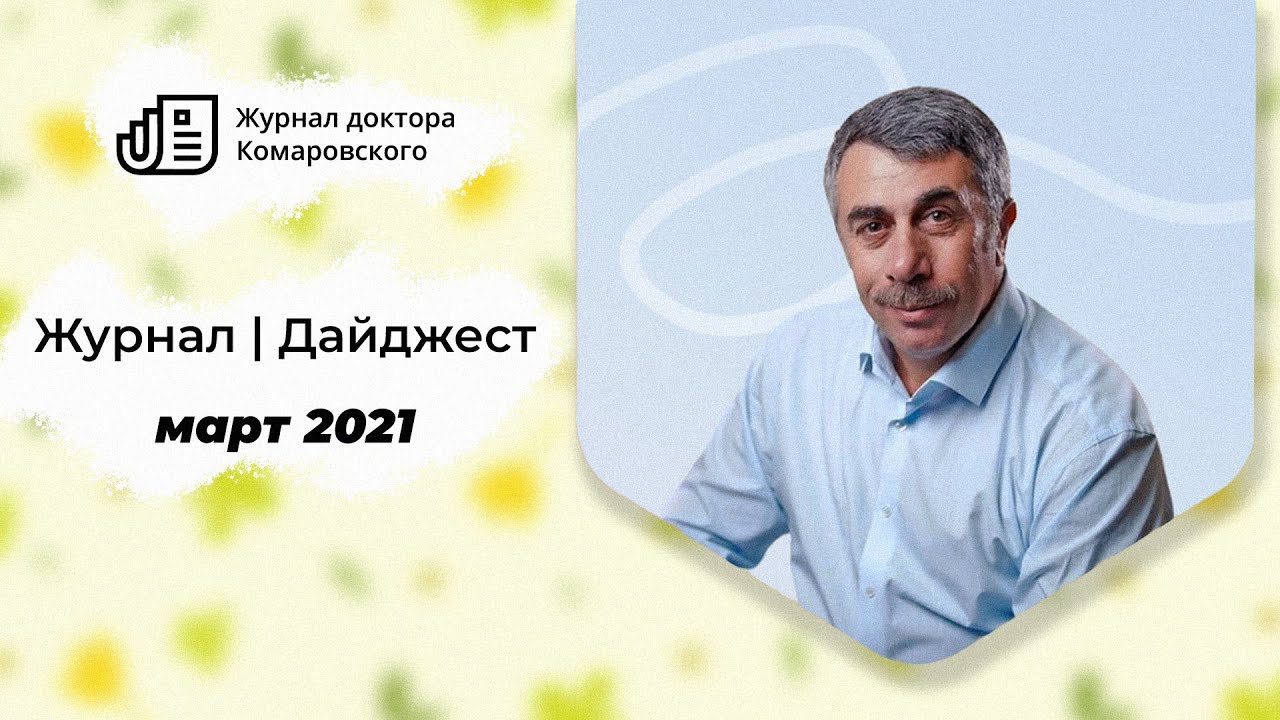 Журнал доктора Комаровского

Журнал | Дайджест

март 2021